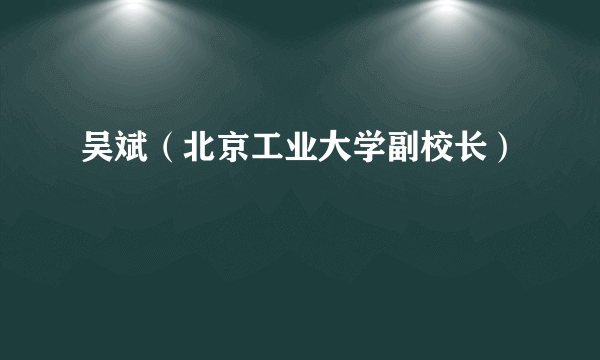 吴斌（北京工业大学副校长）